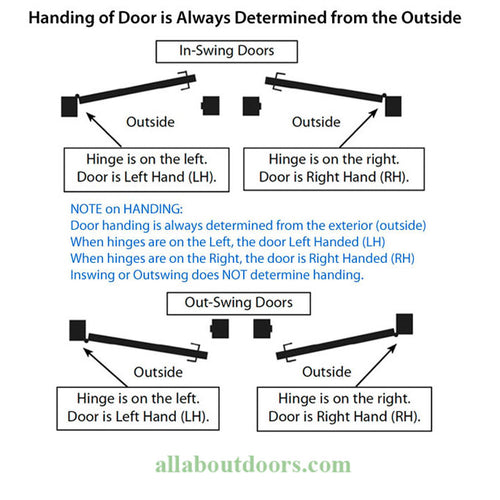 Handing of Door is Always Determined from the Outside

In-Swing Doors

Outside

Outside

Hinge is on the left.
Door is Left Hand (LH).

Hinge is on the right.
Door is Right Hand (RH).

NOTE on HANDING:
Door handing is always determined from the exterior (outside)
When hinges are on the Left, the door Left Handed (LH)
When hinges are on the Right, the door is Right Handed (RH)
Inswing or Outswing does NOT determine handing.

Out-Swing Doors

Outside

Outside

Hinge is on the left.
Door is Left Hand (LH).

Hinge is on the right.
Door is Right Hand (RH).

allaboutdoors.com